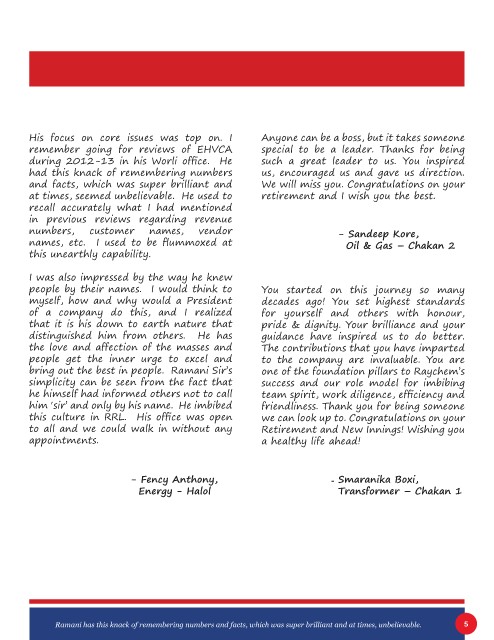 His focus on core issues was top on. I remember going for reviews of EHVCA during 2012-13 in his Worli office. He had this knack of remembering numbers and facts, which was super brilliant and at times, seemed unbelievable. He used to recall accurately what I had mentioned in previous reviews regarding revenue numbers, customer names, vendor names, etc. I used to be flummoxed at this unearthly capability.

I was also impressed by the way he knew people by their names. I would think to myself, how and why would a President of a company do this, and I realized that it is his down to earth nature that distinguished him from others. He has the love and affection of the masses and people get the inner urge to excel and bring out the best in people. Ramani Sir's simplicity can be seen from the fact that he himself had informed others not to call him 'sir' and only by his name. He imbibed this culture in RRL. His office was open to all and we could walk in without any appointments.

- Fency Anthony,
Energy - Halol

Anyone can be a boss, but it takes someone special to be a leader. Thanks for being such a great leader to us. You inspired us, encouraged us and gave us direction. We will miss you. Congratulations on your retirement and I wish you the best.

- Sandeep Kore,
Oil & Gas - Chakan 2

You started on this journey so many decades ago! You set highest standards for yourself and others with honour, pride & dignity. Your brilliance and your guidance have inspired us to do better. The contributions that you have imparted to the company are invaluable. You are one of the foundation pillars to Raychem's success and our role model for imbibing team spirit, work diligence, efficiency and friendliness. Thank you for being someone we can look up to. Congratulations on your Retirement and New Innings! Wishing you a healthy life ahead!

- Smaranika Boxi,
Transformer - Chakan 1

Ramani has this knack of remembering numbers and facts, which was super brilliant and at times, unbelievable.

5